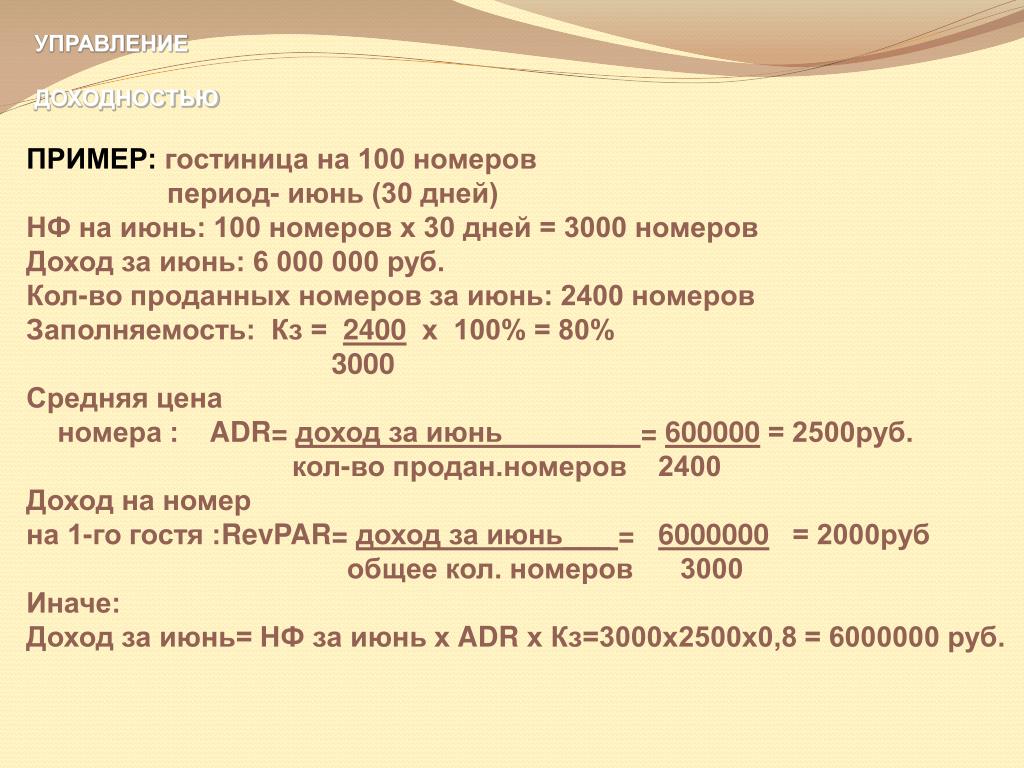 УПРАВЛЕНИЕ

ДОХОДНОСТЬЮ

ПРИМЕР: гостиница на 100 номеров
период- июнь (30 дней)
НФ на июнь: 100 номеров х 30 дней = 3000 номеров
Доход за июнь: 6 000 000 руб.
Кол-во проданных номеров за июнь: 2400 номеров
Заполняемость: Кз = $\frac{2400}{3000}$ х 100% = 80%
Средняя цена
номера : ADR= $\frac{\text{доход за июнь}}{\text{кол-во продан.номеров}}$ = $\frac{600000}{2400}$ = 2500руб.
Доход на номер
на 1-го гостя :RevPAR= $\frac{\text{доход за июнь}}{\text{общее кол. номеров}}$ = $\frac{6000000}{3000}$ = 2000руб
Иначе:
Доход за июнь= НФ за июнь х ADR х Кз=3000х2500х0,8 = 6000000 руб.